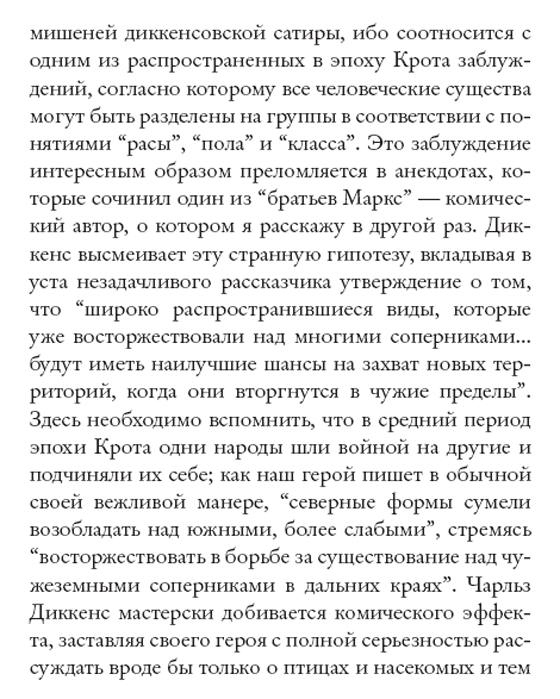 мишеней диккенсовской сатиры, ибо соотносится с одним из распространенных в эпоху Крота заблуждений, согласно которому все человеческие существа могут быть разделены на группы в соответствии с понятиями “расы”, “пола” и “класса”. Это заблуждение интересным образом преломляется в анекдотах, которые сочинил один из “братьев Маркс” — комический автор, о котором я расскажу в другой раз. Диккенс высмеивает эту странную гипотезу, вкладывая в уста незадачливого рассказчика утверждение о том, что “широко распространившиеся виды, которые уже восторжествовали над многими соперниками... будут иметь наилучшие шансы на захват новых территорий, когда они вторгнутся в чужие пределы”. Здесь необходимо вспомнить, что в средний период эпохи Крота одни народы шли войной на другие и подчиняли их себе; как наш герой пишет в обычной своей вежливой манере, “северные формы сумели возобладать над южными, более слабыми”, стремясь “восторжествовать в борьбе за существование над чужеземными соперниками в дальних краях”. Чарльз Диккенс мастерски добивается комического эффекта, заставляя своего героя с полной серьезностью рассуждать вроде бы только о птицах и насекомых и тем